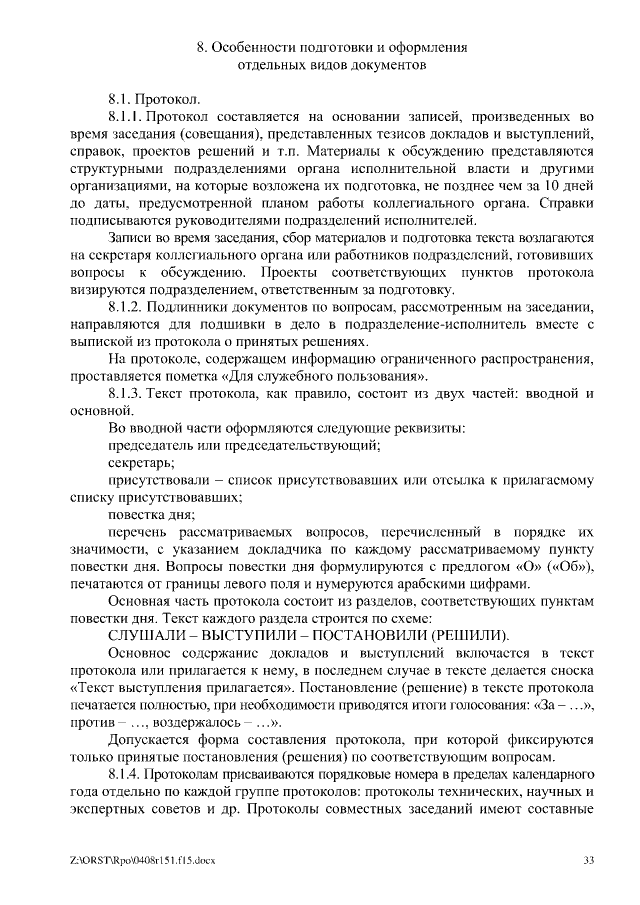 8. Особенности подготовки и оформления отдельных видов документов

8.1. Протокол.

8.1.1. Протокол составляется на основании записей, произведенных во время заседания (совещания), представленных тезисов докладов и выступлений, справок, проектов решений и т.п. Материалы к обсуждению представляются структурными подразделениями органа исполнительной власти и другими организациями, на которые возложена их подготовка, не позднее чем за 10 дней до даты, предусмотренной планом работы коллегиального органа. Справки подписываются руководителями подразделений исполнителей.

Записи во время заседания, сбор материалов и подготовка текста возлагаются на секретаря коллегиального органа или работников подразделений, готовивших вопросы к обсуждению. Проекты соответствующих пунктов протокола визируются подразделением, ответственным за подготовку.

8.1.2. Подлинники документов по вопросам, рассмотренным на заседании, направляются для подшивки в дело в подразделение-исполнитель вместе с выпиской из протокола о принятых решениях.

На протоколе, содержащем информацию ограниченного распространения, проставляется пометка «Для служебного пользования».

8.1.3. Текст протокола, как правило, состоит из двух частей: вводной и основной.

Во вводной части оформляются следующие реквизиты:

председатель или председательствующий;

секретарь;

присутствовали – список присутствовавших или отсылка к прилагаемому списку присутствовавших;

повестка дня;

перечень рассматриваемых вопросов, перечисленный в порядке их значимости, с указанием докладчика по каждому рассматриваемому пункту повестки дня. Вопросы повестки дня формулируются с предлогом «О» («Об»), печатаются от границы левого поля и нумеруются арабскими цифрами.

Основная часть протокола состоит из разделов, соответствующих пунктам повестки дня. Текст каждого раздела строится по схеме:

СЛУШАЛИ – ВЫСТУПИЛИ – ПОСТАНОВИЛИ (РЕШИЛИ).

Основное содержание докладов и выступлений включается в текст протокола или прилагается к нему, в последнем случае в тексте делается сноска «Текст выступления прилагается». Постановление (решение) в тексте протокола печатается полностью, при необходимости приводятся итоги голосования: «За – …», против – …, воздержалось – …».

Допускается форма составления протокола, при которой фиксируются только принятые постановления (решения) по соответствующим вопросам.

8.1.4. Протоколам присваиваются порядковые номера в пределах календарного года отдельно по каждой группе протоколов: протоколы технических, научных и экспертных советов и др. Протоколы совместных заседаний имеют составные

Z:\ORST\Rpo\0408r151.f15.docx

33